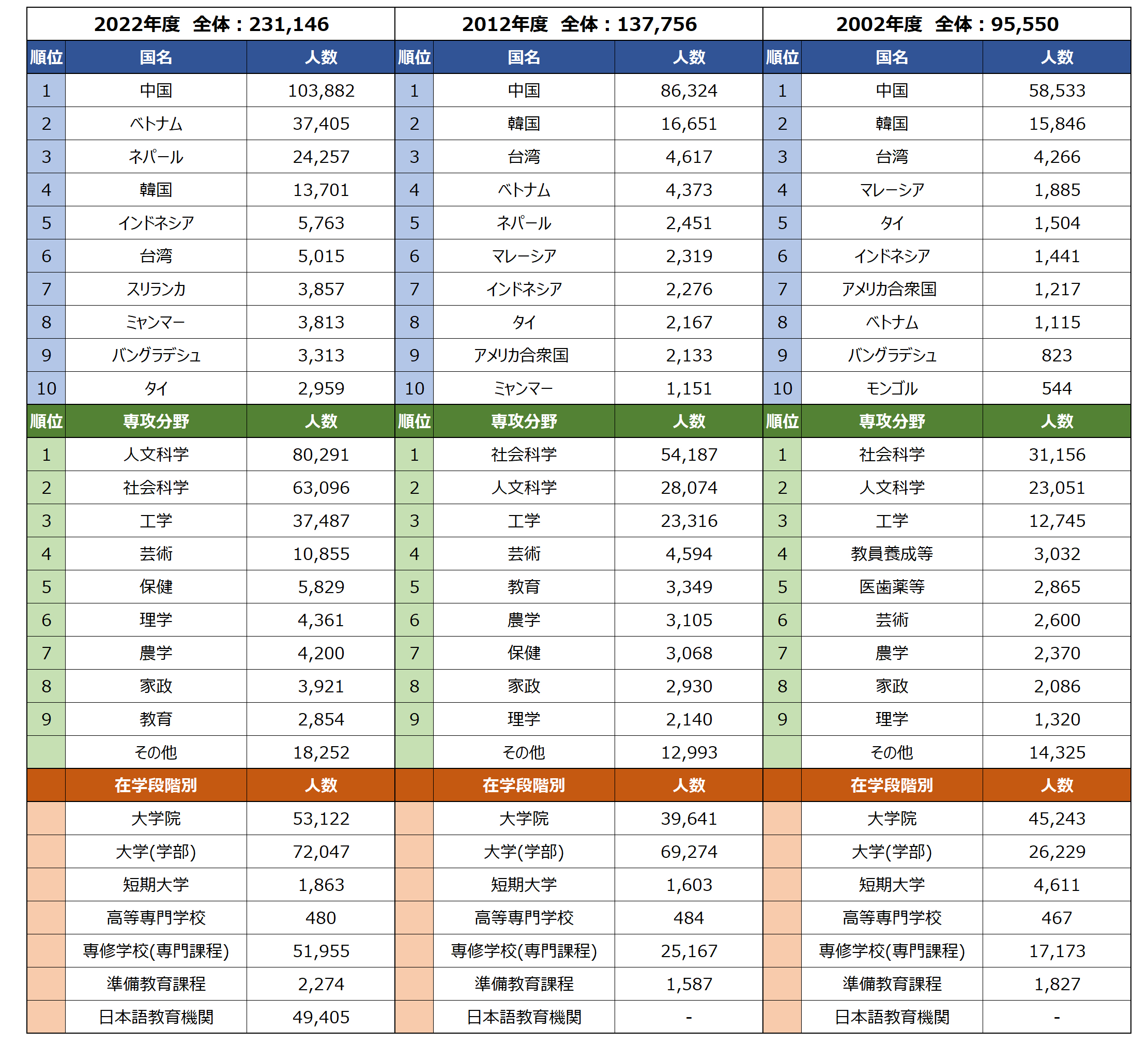 | 2022年度　全体：231,146 | | | 2012年度　全体：137,756 | | | 2002年度　全体：95,550 | | |
|---|---|---|---|---|---|---|---|---|
| 順位 | 国名 | 人数 | 順位 | 国名 | 人数 | 順位 | 国名 | 人数 |
| 1 | 中国 | 103,882 | 1 | 中国 | 86,324 | 1 | 中国 | 58,533 |
| 2 | ベトナム | 37,405 | 2 | 韓国 | 16,651 | 2 | 韓国 | 15,846 |
| 3 | ネパール | 24,257 | 3 | 台湾 | 4,617 | 3 | 台湾 | 4,266 |
| 4 | 韓国 | 13,701 | 4 | ベトナム | 4,373 | 4 | マレーシア | 1,885 |
| 5 | インドネシア | 5,763 | 5 | ネパール | 2,451 | 5 | タイ | 1,504 |
| 6 | 台湾 | 5,015 | 6 | マレーシア | 2,319 | 6 | インドネシア | 1,441 |
| 7 | スリランカ | 3,857 | 7 | インドネシア | 2,276 | 7 | アメリカ合衆国 | 1,217 |
| 8 | ミャンマー | 3,813 | 8 | タイ | 2,167 | 8 | ベトナム | 1,115 |
| 9 | バングラデシュ | 3,313 | 9 | アメリカ合衆国 | 2,133 | 9 | バングラデシュ | 823 |
| 10 | タイ | 2,959 | 10 | ミャンマー | 1,151 | 10 | モンゴル | 544 |
| 順位 | 専攻分野 | 人数 | 順位 | 専攻分野 | 人数 | 順位 | 専攻分野 | 人数 |
| 1 | 人文科学 | 80,291 | 1 | 社会科学 | 54,187 | 1 | 社会科学 | 31,156 |
| 2 | 社会科学 | 63,096 | 2 | 人文科学 | 28,074 | 2 | 人文科学 | 23,051 |
| 3 | 工学 | 37,487 | 3 | 工学 | 23,316 | 3 | 工学 | 12,745 |
| 4 | 芸術 | 10,855 | 4 | 芸術 | 4,594 | 4 | 教員養成等 | 3,032 |
| 5 | 保健 | 5,829 | 5 | 教育 | 3,349 | 5 | 医歯薬等 | 2,865 |
| 6 | 理学 | 4,361 | 6 | 農学 | 3,105 | 6 | 芸術 | 2,600 |
| 7 | 農学 | 4,200 | 7 | 保健 | 3,068 | 7 | 農学 | 2,370 |
| 8 | 家政 | 3,921 | 8 | 家政 | 2,930 | 8 | 家政 | 2,086 |
| 9 | 教育 | 2,854 | 9 | 理学 | 2,140 | 9 | 理学 | 1,320 |
| | その他 | 18,252 | | その他 | 12,993 | | その他 | 14,325 |
| | 在学段階別 | 人数 | | 在学段階別 | 人数 | | 在学段階別 | 人数 |
| | 大学院 | 53,122 | | 大学院 | 39,641 | | 大学院 | 45,243 |
| | 大学(学部) | 72,047 | | 大学(学部) | 69,274 | | 大学(学部) | 26,229 |
| | 短期大学 | 1,863 | | 短期大学 | 1,603 | | 短期大学 | 4,611 |
| | 高等専門学校 | 480 | | 高等専門学校 | 484 | | 高等専門学校 | 467 |
| | 専修学校(専門課程) | 51,955 | | 専修学校(専門課程) | 25,167 | | 専修学校(専門課程) | 17,173 |
| | 準備教育課程 | 2,274 | | 準備教育課程 | 1,587 | | 準備教育課程 | 1,827 |
| | 日本語教育機関 | 49,405 | | 日本語教育機関 | - | | 日本語教育機関 | - |